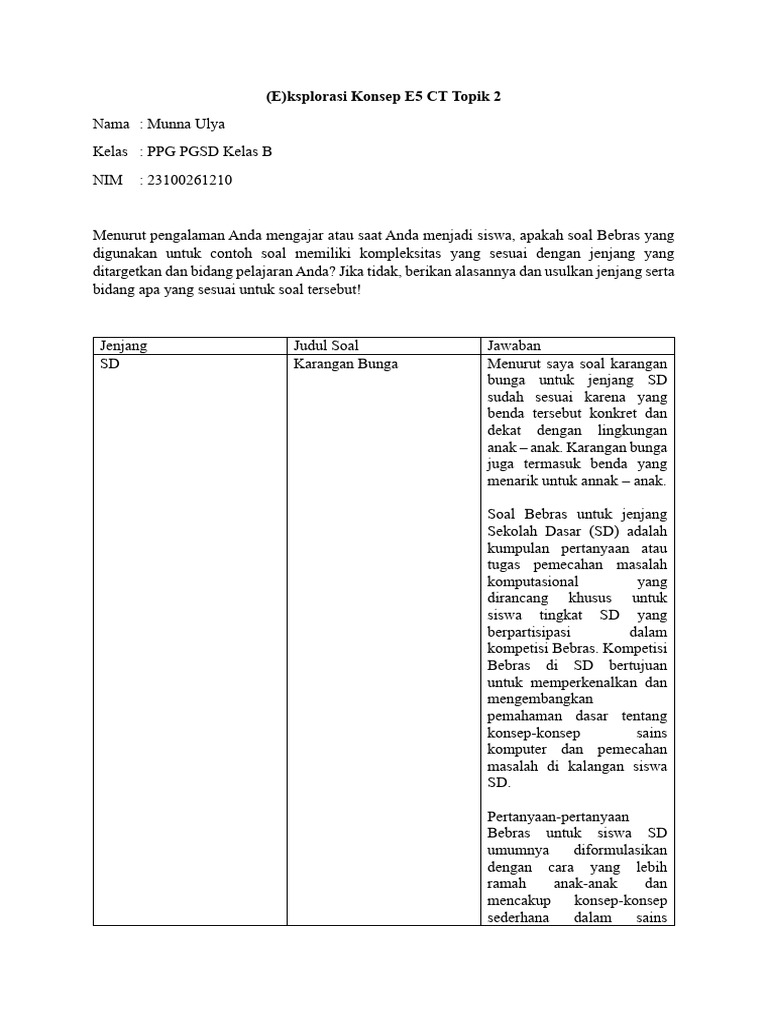 (E)ksplorasi Konsep E5 CT Topik 2

Nama : Munna Ulya

Kelas : PPG PGSD Kelas B

NIM : 23100261210

Menurut pengalaman Anda mengajar atau saat Anda menjadi siswa, apakah soal Bebras yang digunakan untuk contoh soal memiliki kompleksitas yang sesuai dengan jenjang yang ditargetkan dan bidang pelajaran Anda? Jika tidak, berikan alasannya dan usulkan jenjang serta bidang apa yang sesuai untuk soal tersebut!

| Jenjang | Judul Soal | Jawaban |
|---|---|---|
| SD | Karangan Bunga | Menurut saya soal karangan bunga untuk jenjang SD sudah sesuai karena yang benda tersebut konkret dan dekat dengan lingkungan anak – anak. Karangan bunga juga termasuk benda yang menarik untuk annak – anak.<br><br>Soal Bebras untuk jenjang Sekolah Dasar (SD) adalah kumpulan pertanyaan atau tugas pemecahan masalah komputasional yang dirancang khusus untuk siswa tingkat SD yang berpartisipasi dalam kompetisi Bebras. Kompetisi Bebras di SD bertujuan untuk memperkenalkan dan mengembangkan pemahaman dasar tentang konsep-konsep sains komputer dan pemecahan masalah di kalangan siswa SD.<br><br>Pertanyaan-pertanyaan Bebras untuk siswa SD umumnya diformulasikan dengan cara yang lebih ramah anak-anak dan mencakup konsep-konsep sederhana dalam sains |